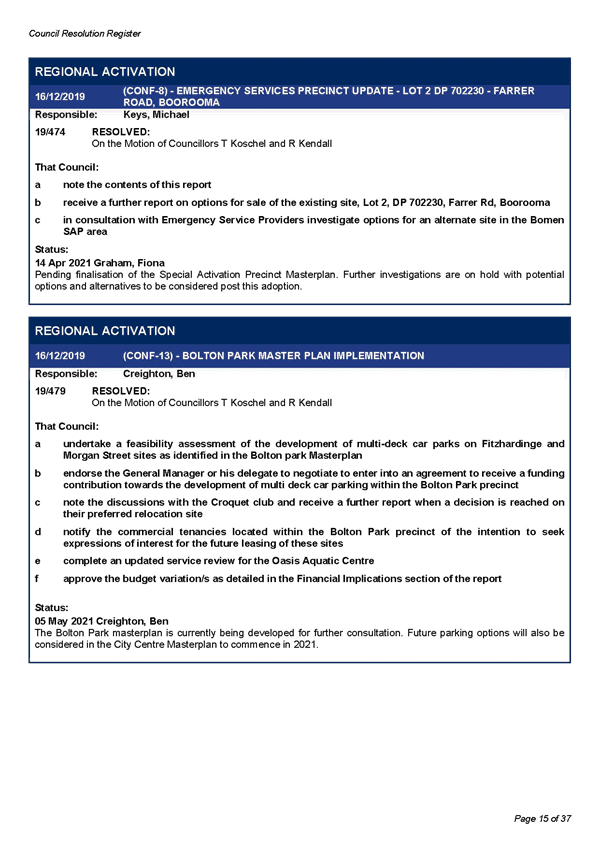 Council Resolution Register

REGIONAL ACTIVATION

16/12/2019 (CONF-8) - EMERGENCY SERVICES PRECINCT UPDATE - LOT 2 DP 702230 - FARRER ROAD, BOOROOMA

Responsible: Keys, Michael

19/474 RESOLVED:
On the Motion of Councillors T Koschel and R Kendall

That Council:

a note the contents of this report

b receive a further report on options for sale of the existing site, Lot 2, DP 702230, Farrer Rd, Boorooma

c in consultation with Emergency Service Providers investigate options for an alternate site in the Bomen SAP area

Status:
14 Apr 2021 Graham, Fiona
Pending finalisation of the Special Activation Precinct Masterplan. Further investigations are on hold with potential options and alternatives to be considered post this adoption.

REGIONAL ACTIVATION

16/12/2019 (CONF-13) - BOLTON PARK MASTER PLAN IMPLEMENTATION

Responsible: Creighton, Ben

19/479 RESOLVED:
On the Motion of Councillors T Koschel and R Kendall

That Council:

a undertake a feasibility assessment of the development of multi-deck car parks on Fitzhardinge and Morgan Street sites as identified in the Bolton park Masterplan

b endorse the General Manager or his delegate to negotiate to enter into an agreement to receive a funding contribution towards the development of multi deck car parking within the Bolton Park precinct

c note the discussions with the Croquet club and receive a further report when a decision is reached on their preferred relocation site

d notify the commercial tenancies located within the Bolton Park precinct of the intention to seek expressions of interest for the future leasing of these sites

e complete an updated service review for the Oasis Aquatic Centre

f approve the budget variation/s as detailed in the Financial Implications section of the report

Status:
05 May 2021 Creighton, Ben
The Bolton Park masterplan is currently being developed for further consultation. Future parking options will also be considered in the City Centre Masterplan to commence in 2021.

Page 15 of 37